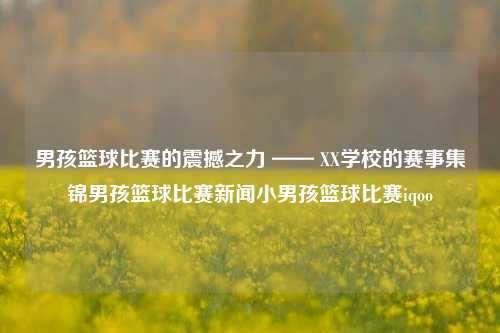 男孩篮球比赛的震撼之力 —— XX学校的赛事集锦男孩篮球比赛新闻小男孩篮球比赛iqoo